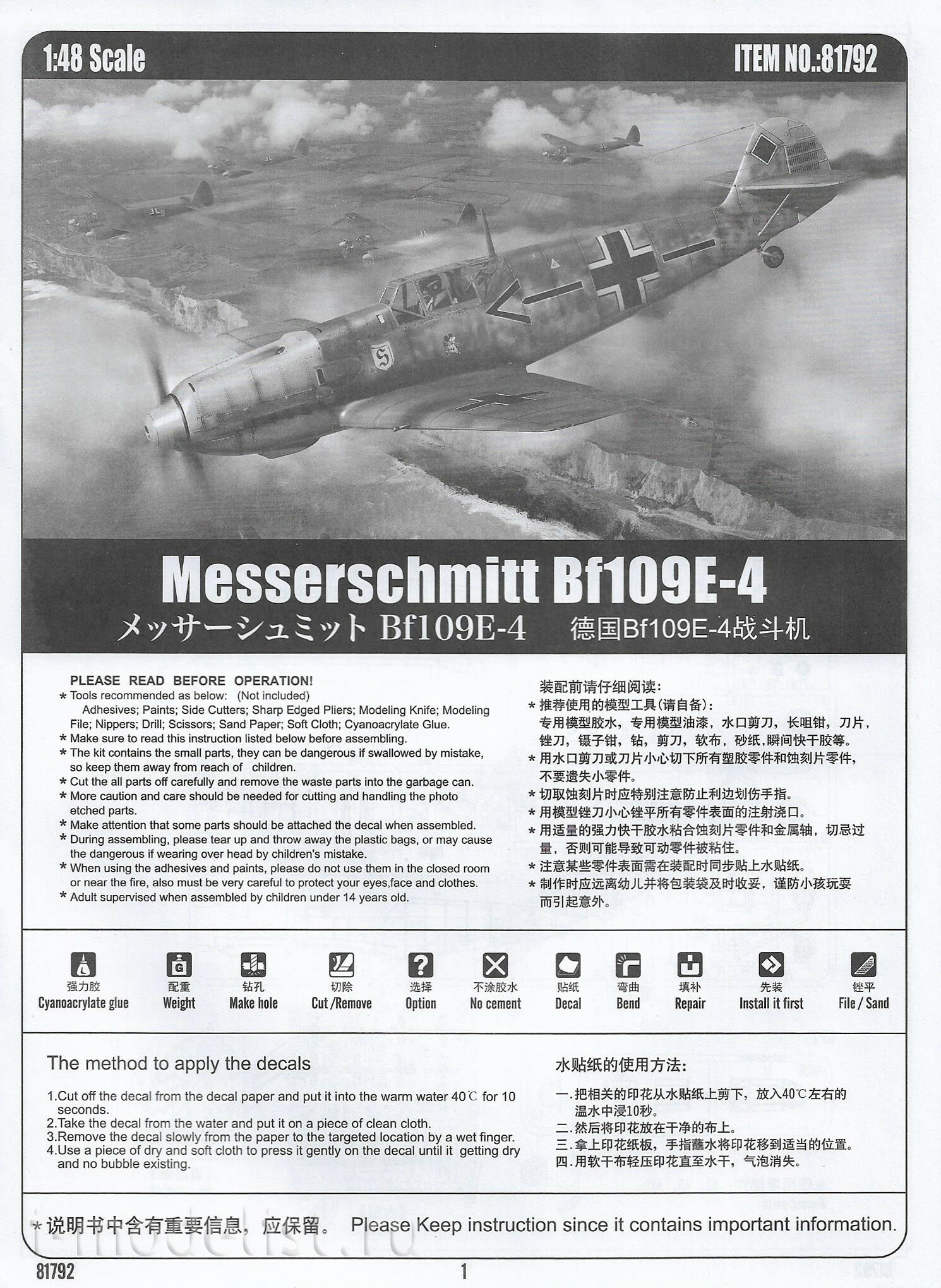 1:48 Scale

ITEM NO.:81792

Messerschmitt Bf109E-4
メッサーシュミット Bf109E-4　德国Bf109E-4战斗机

PLEASE READ BEFORE OPERATION!
* Tools recommended as below: (Not included)
Adhesives; Paints; Side Cutters; Sharp Edged Pliers; Modeling Knife; Modeling File; Nippers; Drill; Scissors; Sand Paper; Soft Cloth; Cyanoacrylate Glue.
* Make sure to read this instruction listed below before assembling.
* The kit contains the small parts, they can be dangerous if swallowed by mistake, so keep them away from reach of children.
* Cut the all parts off carefully and remove the waste parts into the garbage can.
* More caution and care should be needed for cutting and handling the photo etched parts.
* Make attention that some parts should be attached the decal when assembled.
* During assembling, please tear up and throw away the plastic bags, or may cause the dangerous if wearing over head by children's mistake.
* When using the adhesives and paints, please do not use them in the closed room or near the fire, also must be very careful to protect your eyes,face and clothes.
* Adult supervised when assembled by children under 14 years old.

装配前请仔细阅读:
* 推荐使用的模型工具(请自备):
专用模型胶水，专用模型油漆，水口剪刀，长咀钳，刀片，锉刀，镊子钳，钻，剪刀，软布，砂纸，瞬间快干胶等。
* 用水口剪刀或刀片小心切下所有塑胶零件和蚀刻片零件，不要遗失小零件。
* 切取蚀刻片时应特别注意防止利边划伤手指。
* 用模型锉刀小心锉平所有零件表面的注射浇口。
* 用适量的强力快干胶水粘合蚀刻片零件和金属轴，切忌过量，否则可能导致可动零件被粘住。
* 注意某些零件表面需在装配时同步贴上水贴纸。
* 制作时应远离幼儿并将包装袋及时收妥，谨防小孩玩耍而引起意外。

强力胶 Cyanoacrylate glue
配重 Weight
钻孔 Make hole
切除 Cut /Remove
选择 Option
不涂胶水 No cement
贴纸 Decal
弯曲 Bend
填补 Repair
先装 Install it first
锉平 File / Sand

The method to apply the decals
1.Cut off the decal from the decal paper and put it into the warm water 40℃ for 10 seconds.
2.Take the decal from the water and put it on a piece of clean cloth.
3.Remove the decal slowly from the paper to the targeted location by a wet finger.
4.Use a piece of dry and soft cloth to press it gently on the decal until it getting dry and no bubble existing.

水贴纸的使用方法:
一.把相关的印花从水贴纸上剪下，放入40℃左右的温水中浸10秒。
二.然后将印花放在干净的布上。
三.拿上印花纸板，手指蘸水将印花移到适当的位置。
四.用软干布轻压印花直至水干，气泡消失。

* 说明书中含有重要信息，应保留。 Please Keep instruction since it contains important information.

i-modelist.ru

81792

1